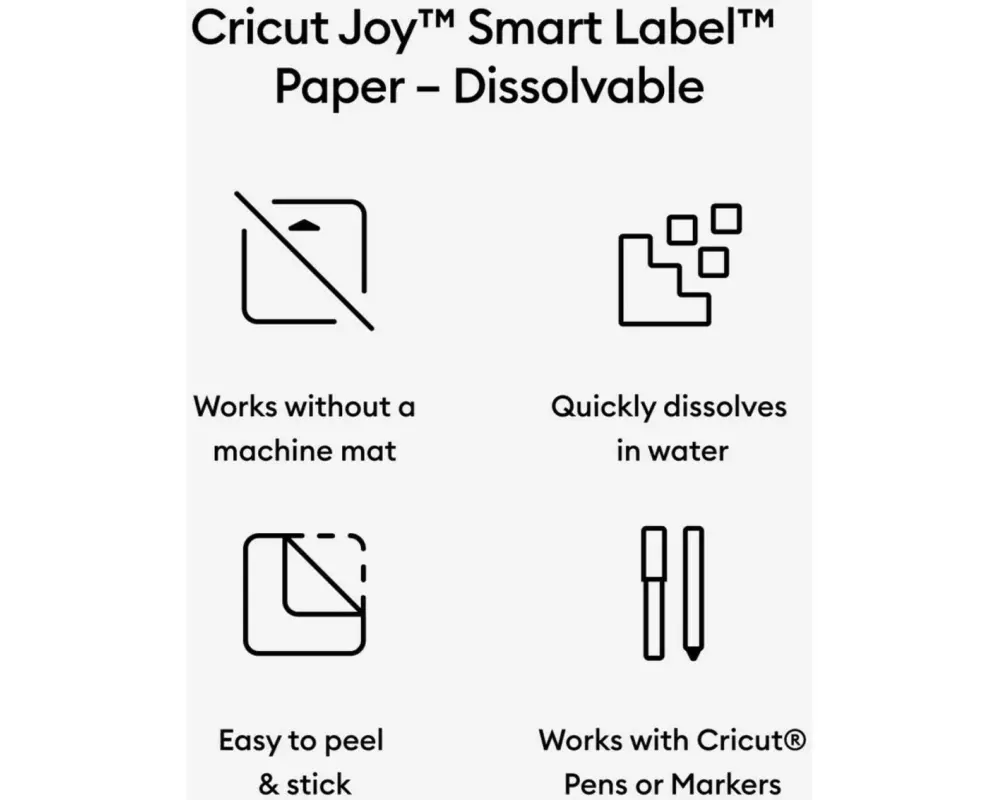 Cricut Joy™ Smart Label™ Paper – Dissolvable

Works without a machine mat

Quickly dissolves in water

Easy to peel & stick

Works with Cricut® Pens or Markers